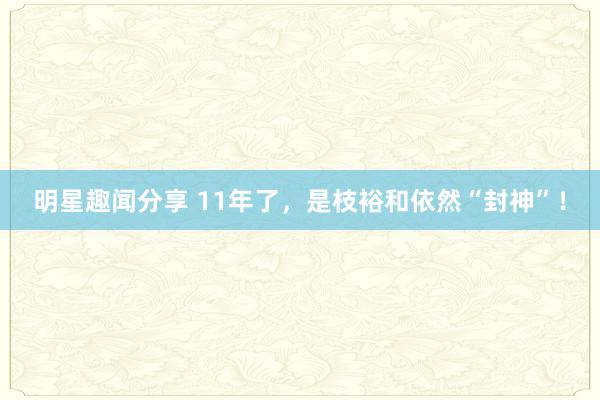 明星趣闻分享 11年了，是枝裕和依然“封神”！